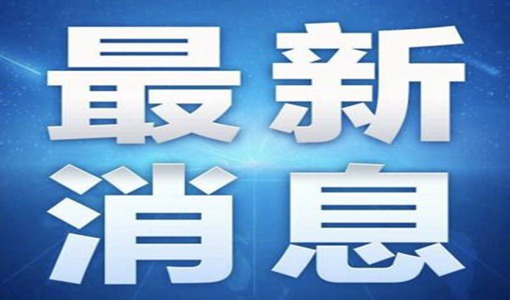 最新
消息